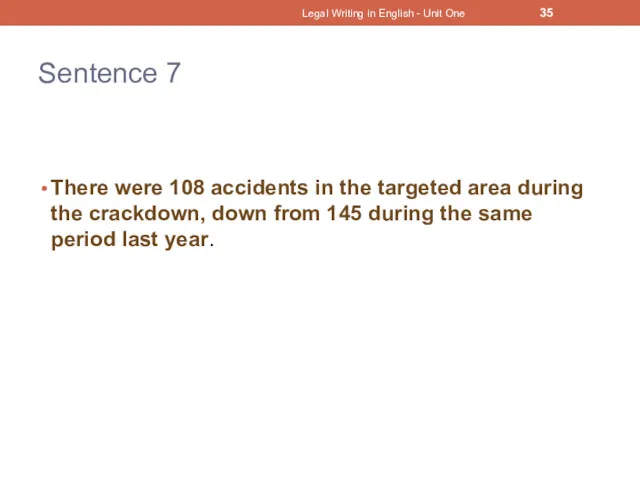 Legal Writing in English - Unit One

35

Sentence 7

• There were 108 accidents in the targeted area during the crackdown, down from 145 during the same period last year.